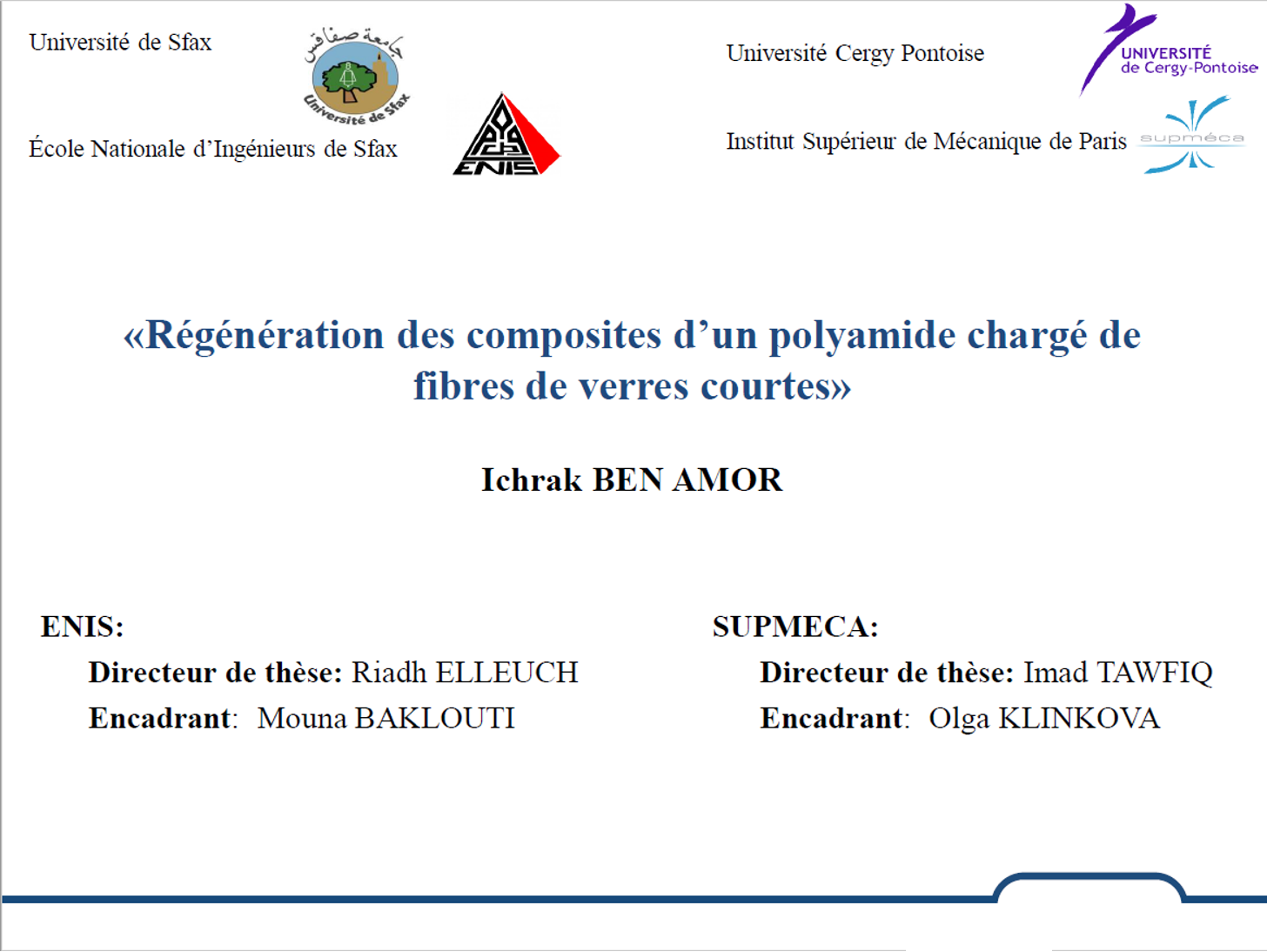 Université de Sfax

جامعة صفاقس
Université de Sfax

École Nationale d'Ingénieurs de Sfax

ENIS

Université Cergy Pontoise

UNIVERSITÉ de Cergy-Pontoise

Institut Supérieur de Mécanique de Paris

supméca

«Régénération des composites d'un polyamide chargé de fibres de verres courtes»

Ichrak BEN AMOR

ENIS:

Directeur de thèse: Riadh ELLEUCH

Encadrant: Mouna BAKLOUTI

SUPMECA:

Directeur de thèse: Imad TAWFIQ

Encadrant: Olga KLINKOVA